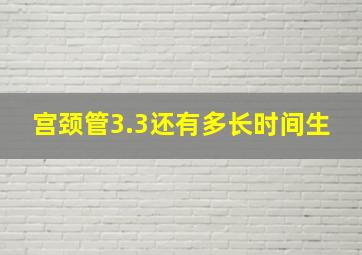 宫颈管3.3还有多长时间生